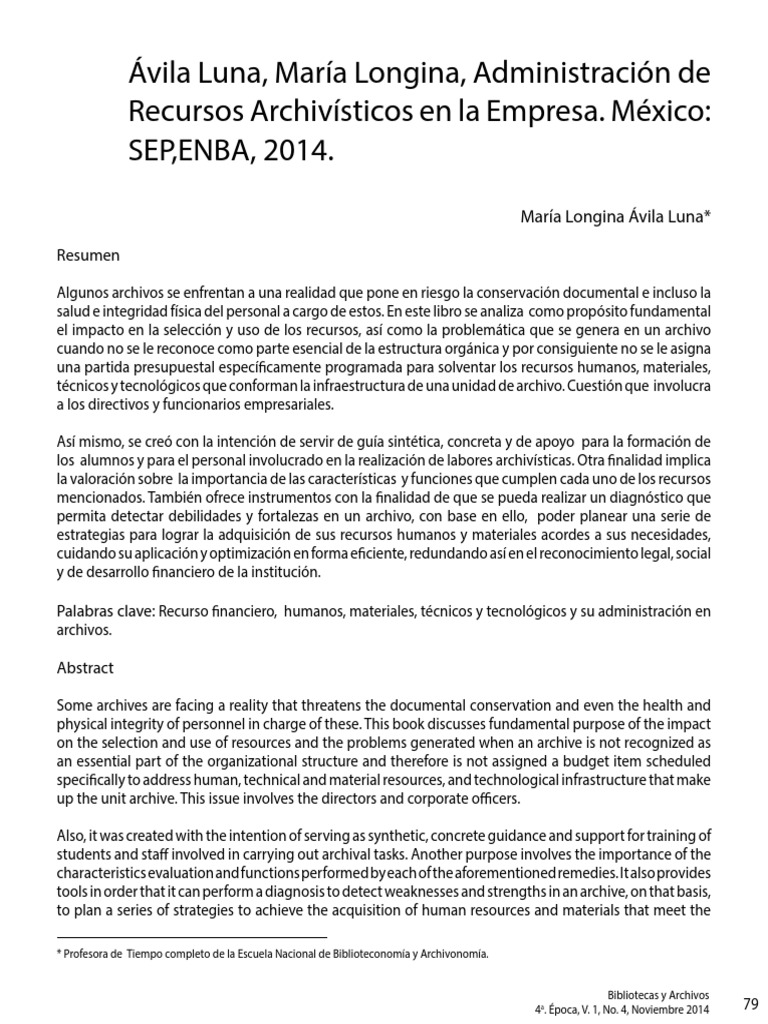 Ávila Luna, María Longina, Administración de Recursos Archivísticos en la Empresa. México: SEP,ENBA, 2014.

María Longina Ávila Luna*

Resumen

Algunos archivos se enfrentan a una realidad que pone en riesgo la conservación documental e incluso la salud e integridad física del personal a cargo de estos. En este libro se analiza como propósito fundamental el impacto en la selección y uso de los recursos, así como la problemática que se genera en un archivo cuando no se le reconoce como parte esencial de la estructura orgánica y por consiguiente no se le asigna una partida presupuestal específicamente programada para solventar los recursos humanos, materiales, técnicos y tecnológicos que conforman la infraestructura de una unidad de archivo. Cuestión que involucra a los directivos y funcionarios empresariales.

Así mismo, se creó con la intención de servir de guía sintética, concreta y de apoyo para la formación de los alumnos y para el personal involucrado en la realización de labores archivísticas. Otra finalidad implica la valoración sobre la importancia de las características y funciones que cumplen cada uno de los recursos mencionados. También ofrece instrumentos con la finalidad de que se pueda realizar un diagnóstico que permita detectar debilidades y fortalezas en un archivo, con base en ello, poder planear una serie de estrategias para lograr la adquisición de sus recursos humanos y materiales acordes a sus necesidades, cuidando su aplicación y optimización en forma eficiente, redundando así en el reconocimiento legal, social y de desarrollo financiero de la institución.

Palabras clave: Recurso financiero, humanos, materiales, técnicos y tecnológicos y su administración en archivos.

Abstract

Some archives are facing a reality that threatens the documental conservation and even the health and physical integrity of personnel in charge of these. This book discusses fundamental purpose of the impact on the selection and use of resources and the problems generated when an archive is not recognized as an essential part of the organizational structure and therefore is not assigned a budget item scheduled specifically to address human, technical and material resources, and technological infrastructure that make up the unit archive. This issue involves the directors and corporate officers.

Also, it was created with the intention of serving as synthetic, concrete guidance and support for training of students and staff involved in carrying out archival tasks. Another purpose involves the importance of the characteristics evaluation and functions performed by each of the aforementioned remedies. It also provides tools in order that it can perform a diagnosis to detect weaknesses and strengths in an archive, on that basis, to plan a series of strategies to achieve the acquisition of human resources and materials that meet the

* Profesora de Tiempo completo de la Escuela Nacional de Biblioteconomía y Archivonomía.

Bibliotecas y Archivos
4ª. Época, V. 1, No. 4, Noviembre 2014

79